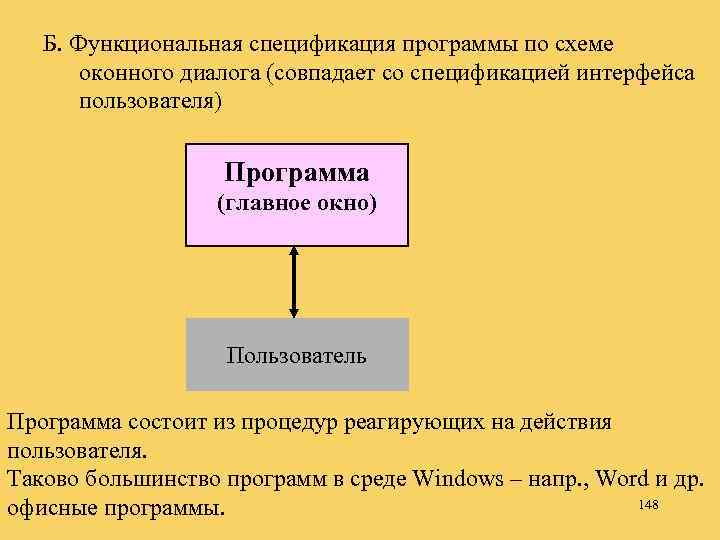 Б. Функциональная спецификация программы по схеме оконного диалога (совпадает со спецификацией интерфейса пользователя)

Программа
(главное окно)

Пользователь

Программа состоит из процедур реагирующих на действия пользователя.
Таково большинство программ в среде Windows – напр., Word и др. офисные программы.

148